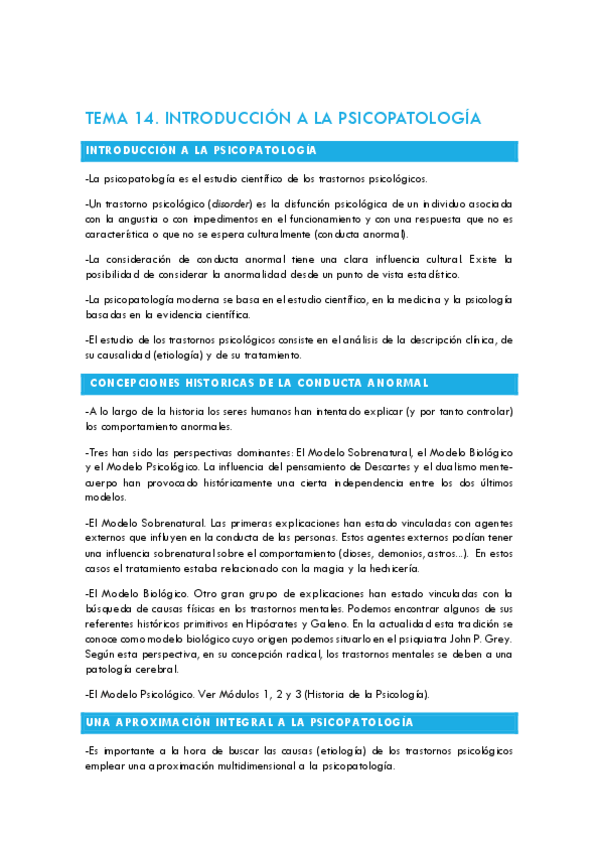 TEMA 14. INTRODUCCIÓN A LA PSICOPATOLOGÍA

INTRODUCCIÓN A LA PSICOPATOLOGÍA

-La psicopatología es el estudio científico de los trastornos psicológicos.

-Un trastorno psicológico (disorder) es la disfunción psicológica de un individuo asociada con la angustia o con impedimentos en el funcionamiento y con una respuesta que no es característica o que no se espera culturalmente (conducta anormal).

-La consideración de conducta anormal tiene una clara influencia cultural. Existe la posibilidad de considerar la anormalidad desde un punto de vista estadístico.

-La psicopatología moderna se basa en el estudio científico, en la medicina y la psicología basadas en la evidencia científica.

-El estudio de los trastornos psicológicos consiste en el análisis de la descripción clínica, de su causalidad (etiología) y de su tratamiento.

CONCEPCIONES HISTORICAS DE LA CONDUCTA ANORMAL

-A lo largo de la historia los seres humanos han intentado explicar (y por tanto controlar) los comportamiento anormales.

-Tres han sido las perspectivas dominantes: El Modelo Sobrenatural, el Modelo Biológico y el Modelo Psicológico. La influencia del pensamiento de Descartes y el dualismo mente-cuerpo han provocado históricamente una cierta independencia entre los dos últimos modelos.

-El Modelo Sobrenatural. Las primeras explicaciones han estado vinculadas con agentes externos que influyen en la conducta de las personas. Estos agentes externos podían tener una influencia sobrenatural sobre el comportamiento (dioses, demonios, astros...). En estos casos el tratamiento estaba relacionado con la magia y la hechicería.

-El Modelo Biológico. Otro gran grupo de explicaciones han estado vinculadas con la búsqueda de causas físicas en los trastornos mentales. Podemos encontrar algunos de sus referentes históricos primitivos en Hipócrates y Galeno. En la actualidad esta tradición se conoce como modelo biológico cuyo origen podemos situarlo en el psiquiatra John P. Grey. Según esta perspectiva, en su concepción radical, los trastornos mentales se deben a una patología cerebral.

-El Modelo Psicológico. Ver Módulos 1, 2 y 3 (Historia de la Psicología).

UNA APROXIMACIÓN INTEGRAL A LA PSICOPATOLOGÍA

-Es importante a la hora de buscar las causas (etiología) de los trastornos psicológicos emplear una aproximación multidimensional a la psicopatología.